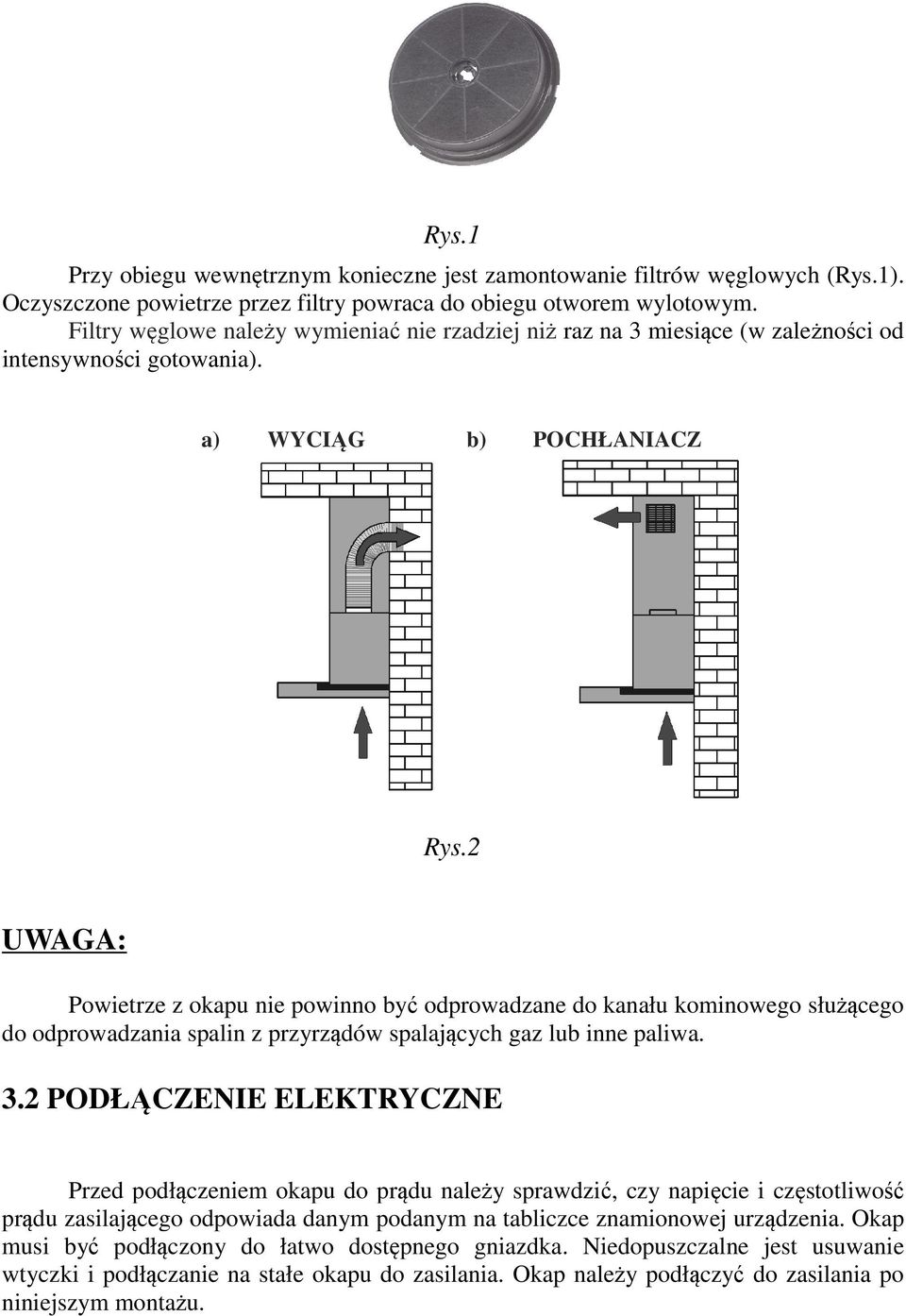 Rys.1

Przy obiegu wewnętrznym konieczne jest zamontowanie filtrów węglowych (Rys.1). Oczyszczone powietrze przez filtry powraca do obiegu otworem wylotowym.

Filtry węglowe należy wymieniać nie rzadziej niż raz na 3 miesiące (w zależności od intensywności gotowania).

a) WYCIĄG b) POCHŁANIACZ

Rys.2

UWAGA:

Powietrze z okapu nie powinno być odprowadzane do kanału kominowego służącego do odprowadzania spalin z przyrządów spalających gaz lub inne paliwa.

3.2 PODŁĄCZENIE ELEKTRYCZNE

Przed podłączeniem okapu do prądu należy sprawdzić, czy napięcie i częstotliwość prądu zasilającego odpowiada danym podanym na tabliczce znamionowej urządzenia. Okap musi być podłączony do łatwo dostępnego gniazdka. Niedopuszczalne jest usuwanie wtyczki i podłączanie na stałe okapu do zasilania. Okap należy podłączyć do zasilania po niniejszym montażu.